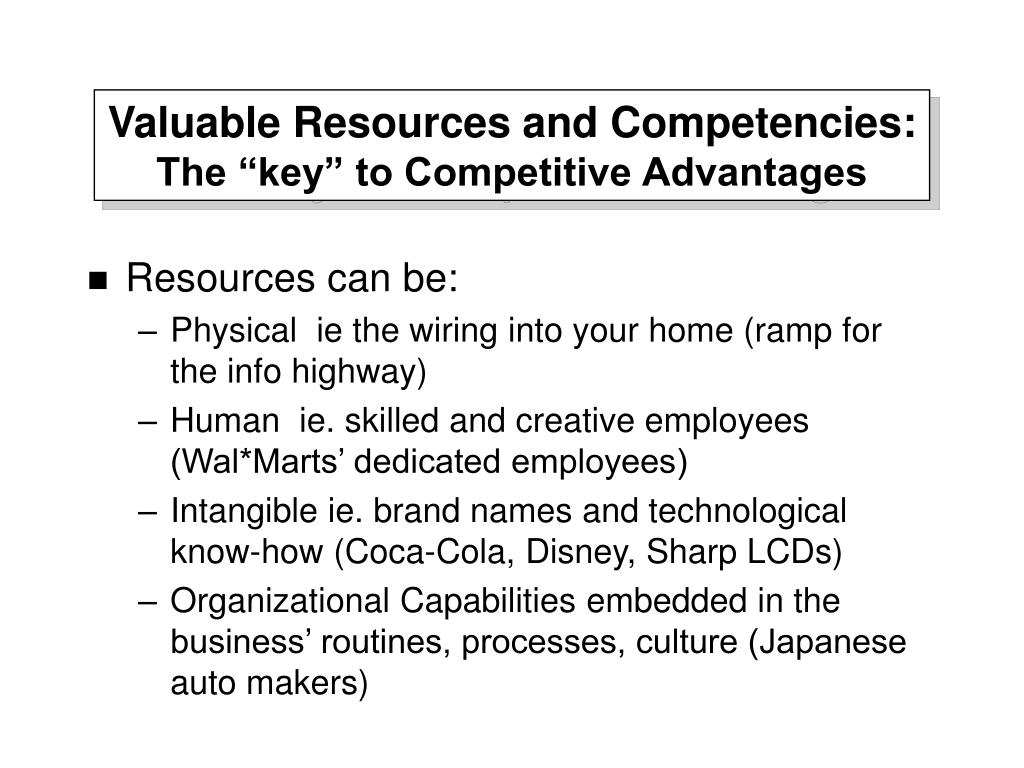 Valuable Resources and Competencies:
The “key” to Competitive Advantages

■ Resources can be:
– Physical  ie the wiring into your home (ramp for the info highway)
– Human  ie. skilled and creative employees (Wal*Marts’ dedicated employees)
– Intangible ie. brand names and technological know-how (Coca-Cola, Disney, Sharp LCDs)
– Organizational Capabilities embedded in the business’ routines, processes, culture (Japanese auto makers)